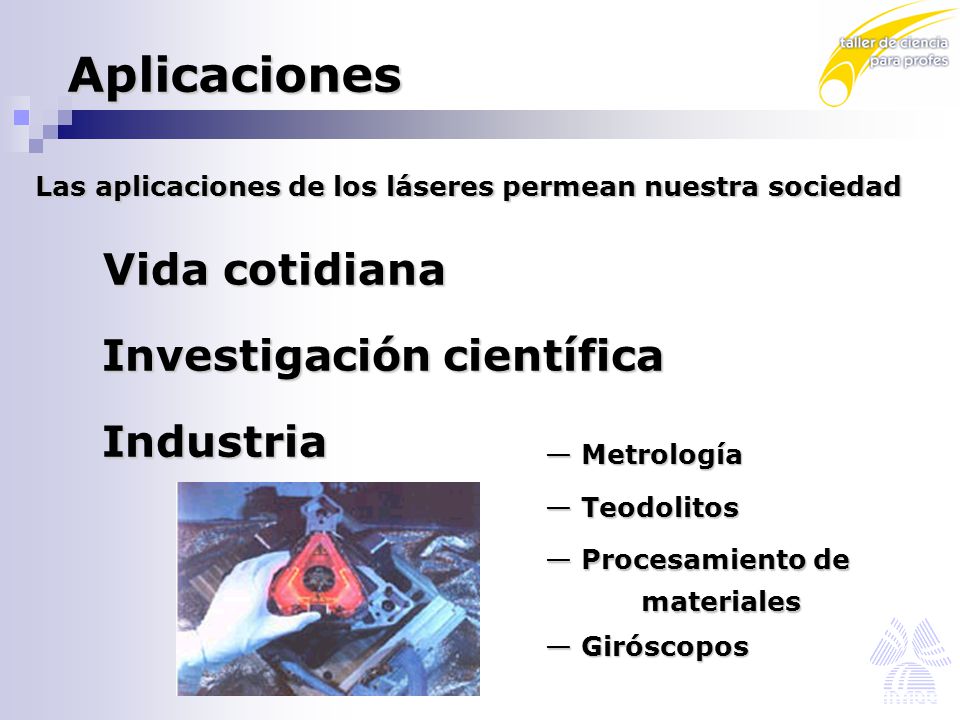 Aplicaciones

taller de ciencia para profes

Las aplicaciones de los láseres permean nuestra sociedad

Vida cotidiana

Investigación científica

Industria

— Metrología

— Teodolitos

— Procesamiento de materiales

— Giróscopos